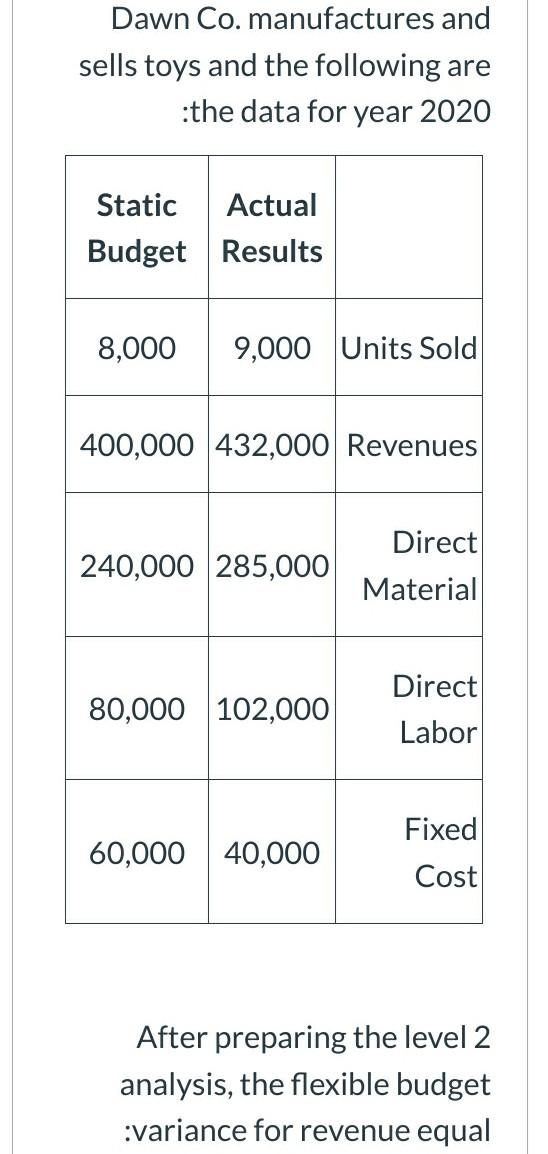 Dawn Co. manufactures and sells toys and the following are :the data for year 2020

| Static Budget | Actual Results | |
|---|---|---|
| 8,000 | 9,000 | Units Sold |
| 400,000 | 432,000 | Revenues |
| 240,000 | 285,000 | Direct Material |
| 80,000 | 102,000 | Direct Labor |
| 60,000 | 40,000 | Fixed Cost |

After preparing the level 2 analysis, the flexible budget :variance for revenue equal